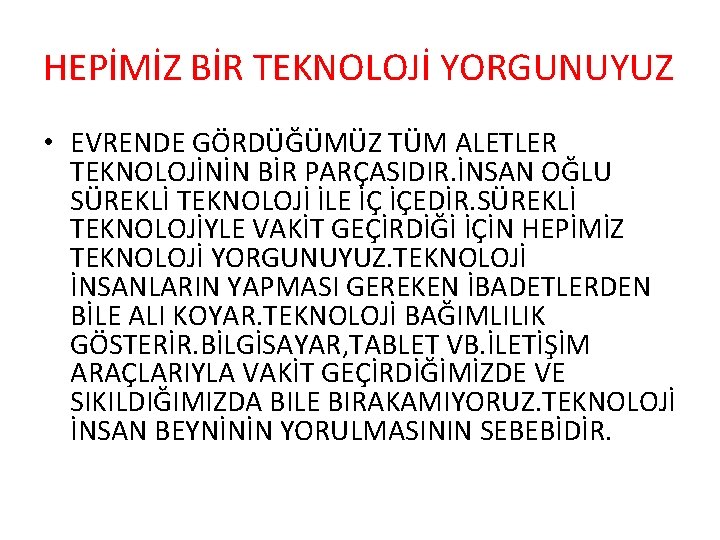 HEPİMİZ BİR TEKNOLOJİ YORGUNUYUZ

• EVRENDE GÖRDÜĞÜMÜZ TÜM ALETLER TEKNOLOJİNİN BİR PARÇASIDIR.İNSAN OĞLU SÜREKLİ TEKNOLOJİ İLE İÇ İÇEDİR.SÜREKLİ TEKNOLOJİYLE VAKİT GEÇİRDİĞİ İÇİN HEPİMİZ TEKNOLOJİ YORGUNUYUZ.TEKNOLOJİ İNSANLARIN YAPMASI GEREKEN İBADETLERDEN BİLE ALI KOYAR.TEKNOLOJİ BAĞIMLILIK GÖSTERİR.BİLGİSAYAR,TABLET VB.İLETİŞİM ARAÇLARIYLA VAKİT GEÇİRDİĞİMİZDE VE SIKILDIĞIMIZDA BILE BIRAKAMIYORUZ.TEKNOLOJİ İNSAN BEYNİNİN YORULMASININ SEBEBİDİR.